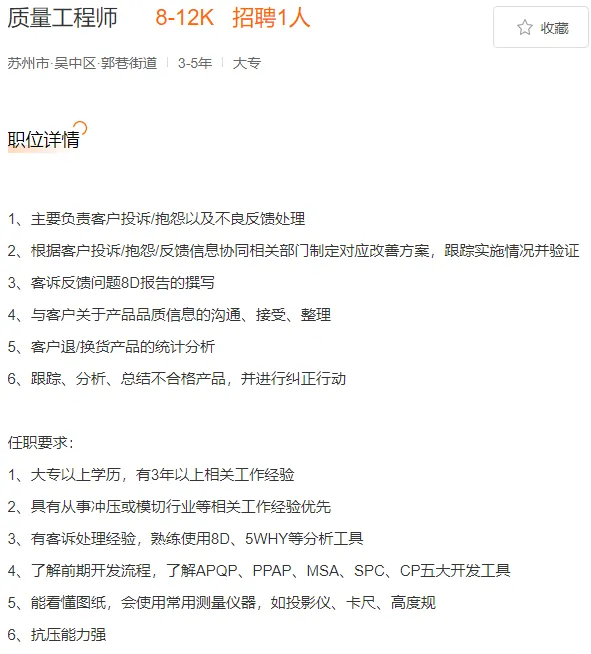 质量工程师 8-12K 招聘1人

收藏

苏州市·吴中区·郭巷街道 | 3-5年 | 大专

职位详情

1、主要负责客户投诉/抱怨以及不良反馈处理

2、根据客户投诉/抱怨/反馈信息协同相关部门制定对应改善方案，跟踪实施情况并验证

3、客诉反馈问题8D报告的撰写

4、与客户关于产品品质信息的沟通、接受、整理

5、客户退/换货产品的统计分析

6、跟踪、分析、总结不合格产品，并进行纠正行动

任职要求：

1、大专以上学历，有3年以上相关工作经验

2、具有从事冲压或模切行业等相关工作经验优先

3、有客诉处理经验，熟练使用8D、5WHY等分析工具

4、了解前期开发流程，了解APQP、PPAP、MSA、SPC、CP五大开发工具

5、能看懂图纸，会使用常用测量仪器，如投影仪、卡尺、高度规

6、抗压能力强